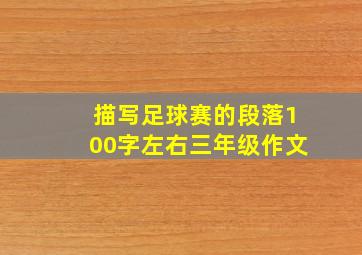 描写足球赛的段落100字左右三年级作文